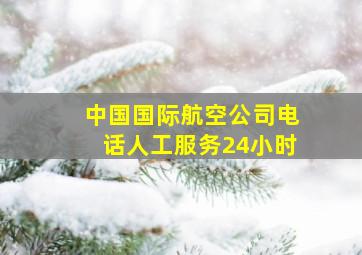 中国国际航空公司电话人工服务24小时